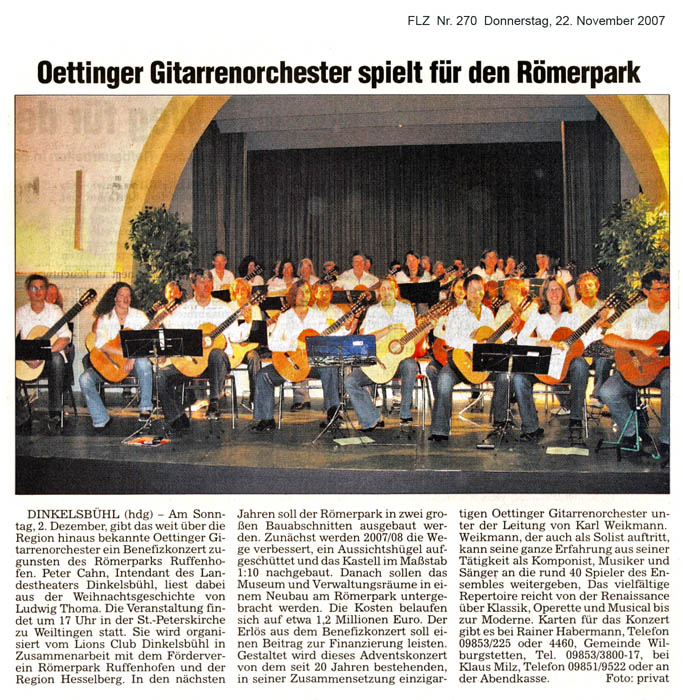 FLZ Nr. 270 Donnerstag, 22. November 2007

Oettinger Gitarrenorchester spielt für den Römerpark

DINKELSBÜHL (hdg) – Am Sonntag, 2. Dezember, gibt das weit über die Region hinaus bekannte Oettinger Gitarrenorchester ein Benefizkonzert zugunsten des Römerparks Ruffenhofen. Peter Cahn, Intendant des Landestheaters Dinkelsbühl, liest dabei aus der Weihnachtsgeschichte von Ludwig Thoma. Die Veranstaltung findet um 17 Uhr in der St.-Peterskirche zu Weiltingen statt. Sie wird organisiert vom Lions Club Dinkelsbühl in Zusammenarbeit mit dem Förderverein Römerpark Ruffenhofen und der Region Hesselberg. In den nächsten Jahren soll der Römerpark in zwei großen Bauabschnitten ausgebaut werden. Zunächst werden 2007/08 die Wege verbessert, ein Aussichtshügel aufgeschüttet und das Kastell im Maßstab 1:10 nachgebaut. Danach sollen das Museum und Verwaltungsräume in einem Neubau am Römerpark untergebracht werden. Die Kosten belaufen sich auf etwa 1,2 Millionen Euro. Der Erlös aus dem Benefizkonzert soll einen Beitrag zur Finanzierung leisten. Gestaltet wird dieses Adventskonzert von dem seit 20 Jahren bestehenden, in seiner Zusammensetzung einzigartigen Oettinger Gitarrenorchester unter der Leitung von Karl Weikmann. Weikmann, der auch als Solist auftritt, kann seine ganze Erfahrung aus seiner Tätigkeit als Komponist, Musiker und Sänger an die rund 40 Spieler des Ensembles weitergeben, Das vielfältige Repertoire reicht von der Renaissance über Klassik, Operette und Musical bis zur Moderne. Karten für das Konzert gibt es bei Rainer Habermann, Telefon 09853/225 oder 4460, Gemeinde Wilburgstetten, Tel. 09853/3800-17, bei Klaus Milz, Telefon 09851/9522 oder an der Abendkasse. Foto: privat